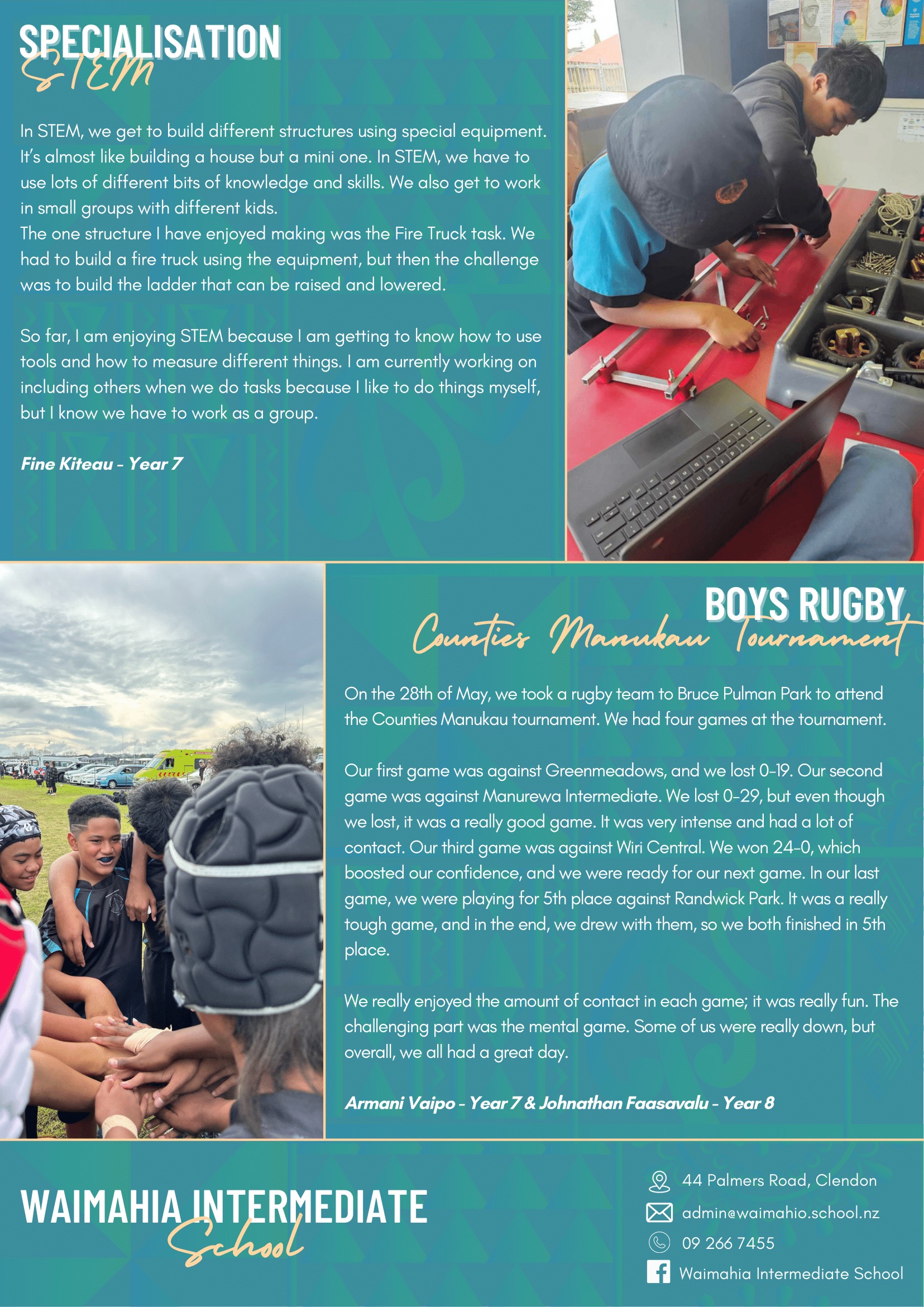 SPECIALISATION
STEM

In STEM, we get to build different structures using special equipment. It's almost like building a house but a mini one. In STEM, we have to use lots of different bits of knowledge and skills. We also get to work in small groups with different kids.
The one structure I have enjoyed making was the Fire Truck task. We had to build a fire truck using the equipment, but then the challenge was to build the ladder that can be raised and lowered.

So far, I am enjoying STEM because I am getting to know how to use tools and how to measure different things. I am currently working on including others when we do tasks because I like to do things myself, but I know we have to work as a group.

Fine Kiteau - Year 7

BOYS RUGBY
Counties Manukau Tournament

On the 28th of May, we took a rugby team to Bruce Pulman Park to attend the Counties Manukau tournament. We had four games at the tournament.

Our first game was against Greenmeadows, and we lost 0-19. Our second game was against Manurewa Intermediate. We lost 0-29, but even though we lost, it was a really good game. It was very intense and had a lot of contact. Our third game was against Wiri Central. We won 24-0, which boosted our confidence, and we were ready for our next game. In our last game, we were playing for 5th place against Randwick Park. It was a really tough game, and in the end, we drew with them, so we both finished in 5th place.

We really enjoyed the amount of contact in each game; it was really fun. The challenging part was the mental game. Some of us were really down, but overall, we all had a great day.

Armani Vaipo - Year 7 & Johnathan Faasavalu - Year 8

WAIMAHIA INTERMEDIATE
School

44 Palmers Road, Clendon
admin@waimahio.school.nz
09 266 7455
Waimahia Intermediate School